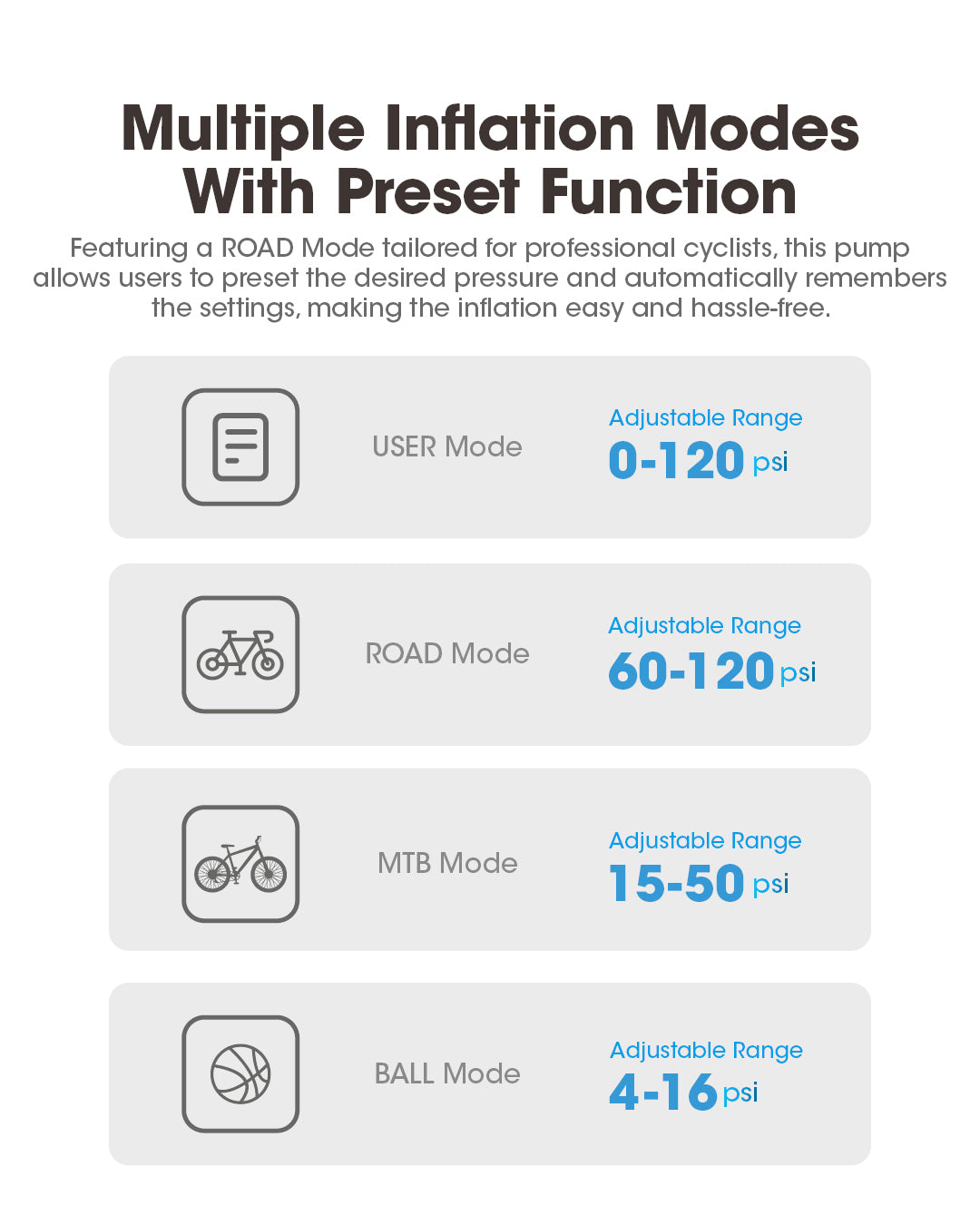 Multiple Inflation Modes With Preset Function

Featuring a ROAD Mode tailored for professional cyclists, this pump allows users to preset the desired pressure and automatically remembers the settings, making the inflation easy and hassle-free.

USER Mode
Adjustable Range
0-120 psi

ROAD Mode
Adjustable Range
60-120 psi

MTB Mode
Adjustable Range
15-50 psi

BALL Mode
Adjustable Range
4-16 psi